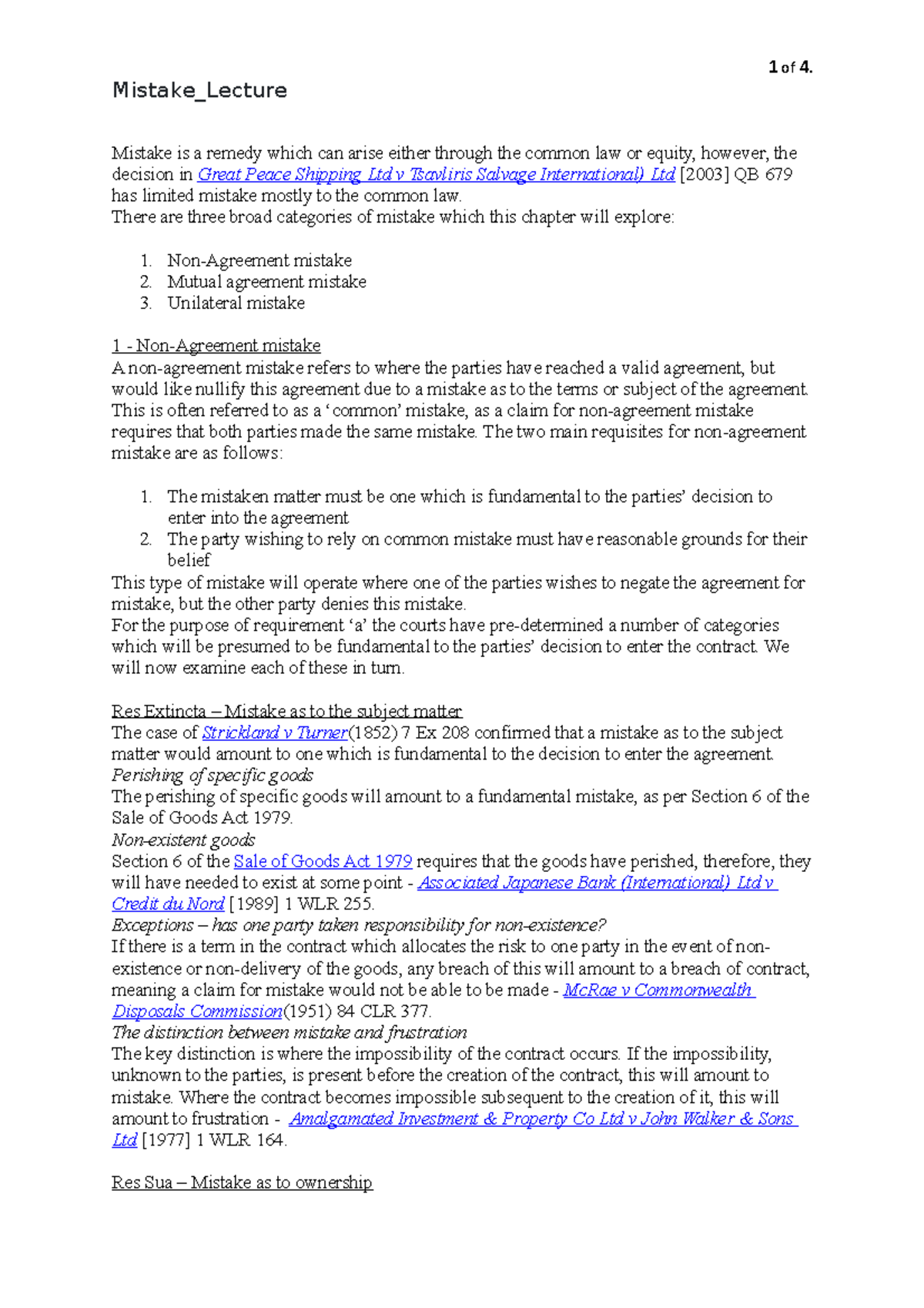 1 of 4.

Mistake_Lecture

Mistake is a remedy which can arise either through the common law or equity, however, the decision in Great Peace Shipping Ltd v Tsavliris Salvage International) Ltd [2003] QB 679 has limited mistake mostly to the common law.
There are three broad categories of mistake which this chapter will explore:

1. Non-Agreement mistake
2. Mutual agreement mistake
3. Unilateral mistake

1 - Non-Agreement mistake
A non-agreement mistake refers to where the parties have reached a valid agreement, but would like nullify this agreement due to a mistake as to the terms or subject of the agreement. This is often referred to as a 'common' mistake, as a claim for non-agreement mistake requires that both parties made the same mistake. The two main requisites for non-agreement mistake are as follows:

1. The mistaken matter must be one which is fundamental to the parties' decision to enter into the agreement
2. The party wishing to rely on common mistake must have reasonable grounds for their belief

This type of mistake will operate where one of the parties wishes to negate the agreement for mistake, but the other party denies this mistake.
For the purpose of requirement 'a' the courts have pre-determined a number of categories which will be presumed to be fundamental to the parties' decision to enter the contract. We will now examine each of these in turn.

Res Extincta – Mistake as to the subject matter
The case of Strickland v Turner(1852) 7 Ex 208 confirmed that a mistake as to the subject matter would amount to one which is fundamental to the decision to enter the agreement.
Perishing of specific goods
The perishing of specific goods will amount to a fundamental mistake, as per Section 6 of the Sale of Goods Act 1979.
Non-existent goods
Section 6 of the Sale of Goods Act 1979 requires that the goods have perished, therefore, they will have needed to exist at some point - Associated Japanese Bank (International) Ltd v Credit du Nord [1989] 1 WLR 255.
Exceptions – has one party taken responsibility for non-existence?
If there is a term in the contract which allocates the risk to one party in the event of non-existence or non-delivery of the goods, any breach of this will amount to a breach of contract, meaning a claim for mistake would not be able to be made - McRae v Commonwealth Disposals Commission(1951) 84 CLR 377.
The distinction between mistake and frustration
The key distinction is where the impossibility of the contract occurs. If the impossibility, unknown to the parties, is present before the creation of the contract, this will amount to mistake. Where the contract becomes impossible subsequent to the creation of it, this will amount to frustration - Amalgamated Investment & Property Co Ltd v John Walker & Sons Ltd [1977] 1 WLR 164.

Res Sua – Mistake as to ownership